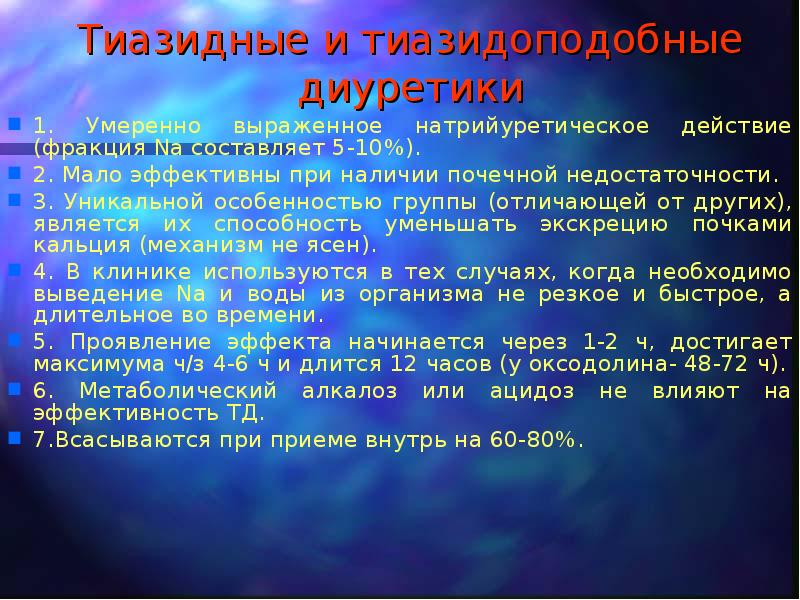 Тиазидные и тиазидоподобные диуретики

1. Умеренно выраженное натрийуретическое действие (фракция Na составляет 5-10%).

2. Мало эффективны при наличии почечной недостаточности.

3. Уникальной особенностью группы (отличающей от других), является их способность уменьшать экскрецию почками кальция (механизм не ясен).

4. В клинике используются в тех случаях, когда необходимо выведение Na и воды из организма не резкое и быстрое, а длительное во времени.

5. Проявление эффекта начинается через 1-2 ч, достигает максимума ч/з 4-6 ч и длится 12 часов (у оксодолина- 48-72 ч).

6. Метаболический алкалоз или ацидоз не влияют на эффективность ТД.

7.Всасываются при приеме внутрь на 60-80%.